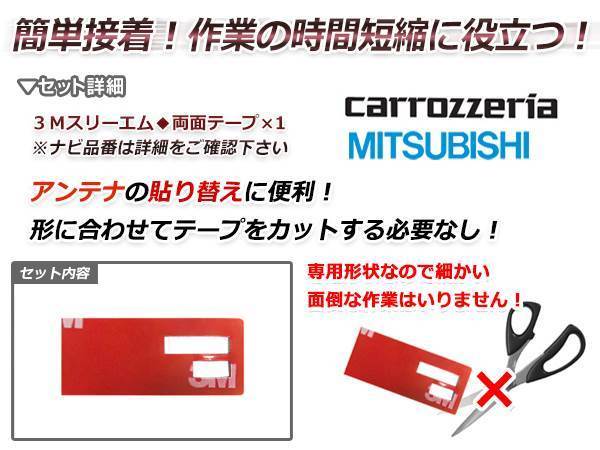 簡単接着！作業の時間短縮に役立つ！

▼セット詳細

3Mスリーエム◆両面テープ×1
※ナビ品番は詳細をご確認下さい

carrozzeria
MITSUBISHI

アンテナの貼り替えに便利！
形に合わせてテープをカットする必要なし！

セット内容

3M

専用形状なので細かい
面倒な作業はいりません！

3M